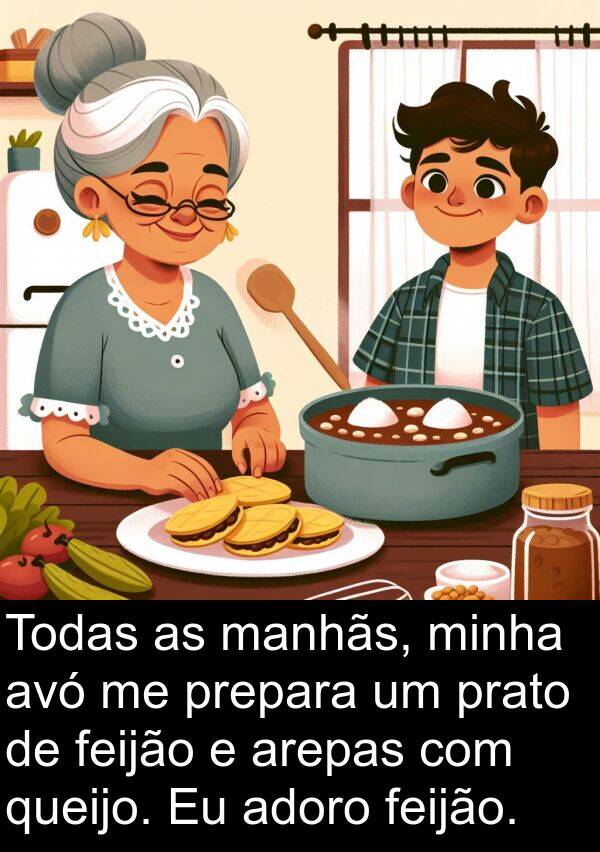 Todas as manhãs, minha avó me prepara um prato de feijão e arepas com queijo. Eu adoro feijão.